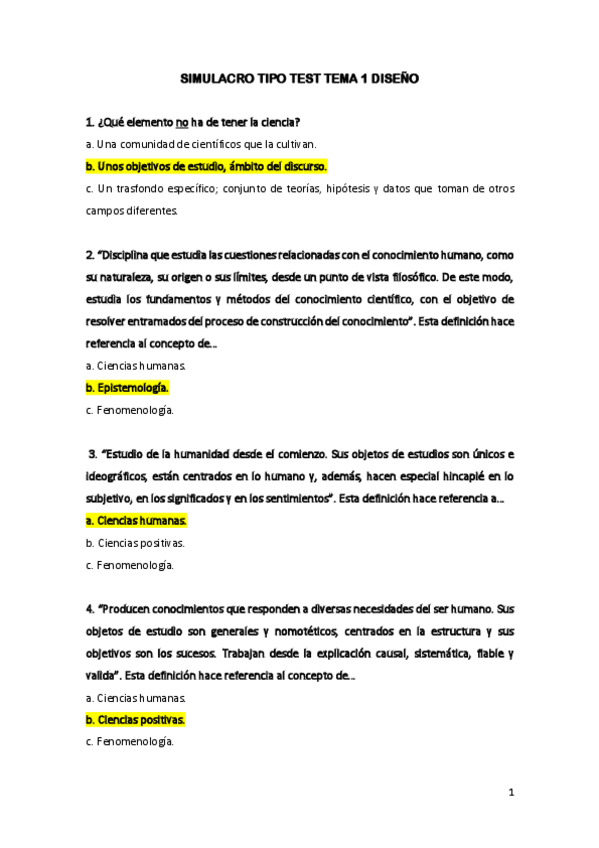 SIMULACRO TIPO TEST TEMA 1 DISEÑO

1. ¿Qué elemento no ha de tener la ciencia?

a. Una comunidad de científicos que la cultivan.

b. Unos objetivos de estudio, ámbito del discurso.

c. Un trasfondo específico; conjunto de teorías, hipótesis y datos que toman de otros campos diferentes.

2. "Disciplina que estudia las cuestiones relacionadas con el conocimiento humano, como su naturaleza, su origen o sus límites, desde un punto de vista filosófico. De este modo, estudia los fundamentos y métodos del conocimiento científico, con el objetivo de resolver entramados del proceso de construcción del conocimiento". Esta definición hace referencia al concepto de...

a. Ciencias humanas.

b. Epistemología.

c. Fenomenología.

3. "Estudio de la humanidad desde el comienzo. Sus objetos de estudios son únicos e ideográficos, están centrados en lo humano y, además, hacen especial hincapié en lo subjetivo, en los significados y en los sentimientos". Esta definición hace referencia a...

a. Ciencias humanas.

b. Ciencias positivas.

c. Fenomenología.

4. "Producen conocimientos que responden a diversas necesidades del ser humano. Sus objetos de estudio son generales y nomotéticos, centrados en la estructura y sus objetivos son los sucesos. Trabajan desde la explicación causal, sistemática, fiable y valida". Esta definición hace referencia al concepto de...

a. Ciencias humanas.

b. Ciencias positivas.

c. Fenomenología.

1